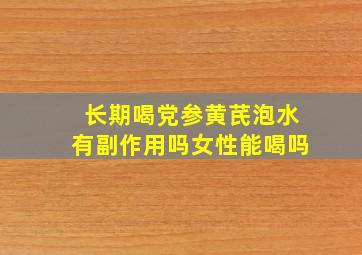 长期喝党参黄芪泡水
有副作用吗女性能喝吗